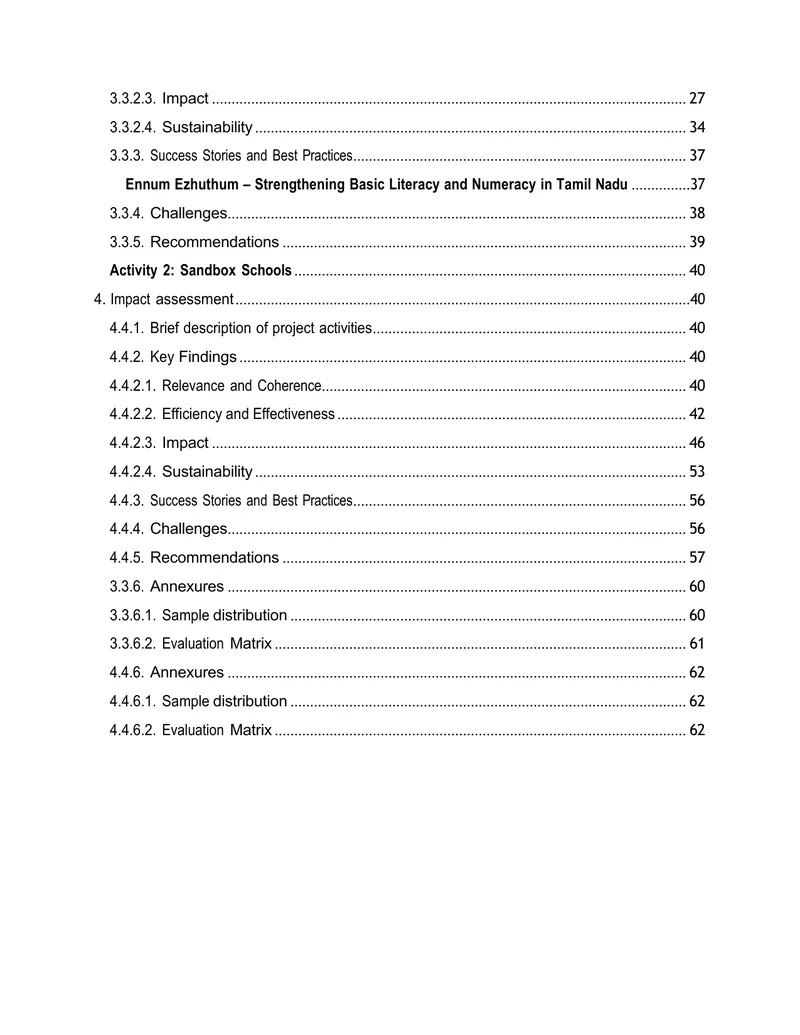 3.3.2.3. Impact 27

3.3.2.4. Sustainability 34

3.3.3. Success Stories and Best Practices 37

Ennum Ezhuthum – Strengthening Basic Literacy and Numeracy in Tamil Nadu 37

3.3.4. Challenges 38

3.3.5. Recommendations 39

Activity 2: Sandbox Schools 40

4. Impact assessment 40

4.4.1. Brief description of project activities 40

4.4.2. Key Findings 40

4.4.2.1. Relevance and Coherence 40

4.4.2.2. Efficiency and Effectiveness 42

4.4.2.3. Impact 46

4.4.2.4. Sustainability 53

4.4.3. Success Stories and Best Practices 56

4.4.4. Challenges 56

4.4.5. Recommendations 57

3.3.6. Annexures 60

3.3.6.1. Sample distribution 60

3.3.6.2. Evaluation Matrix 61

4.4.6. Annexures 62

4.4.6.1. Sample distribution 62

4.4.6.2. Evaluation Matrix 62